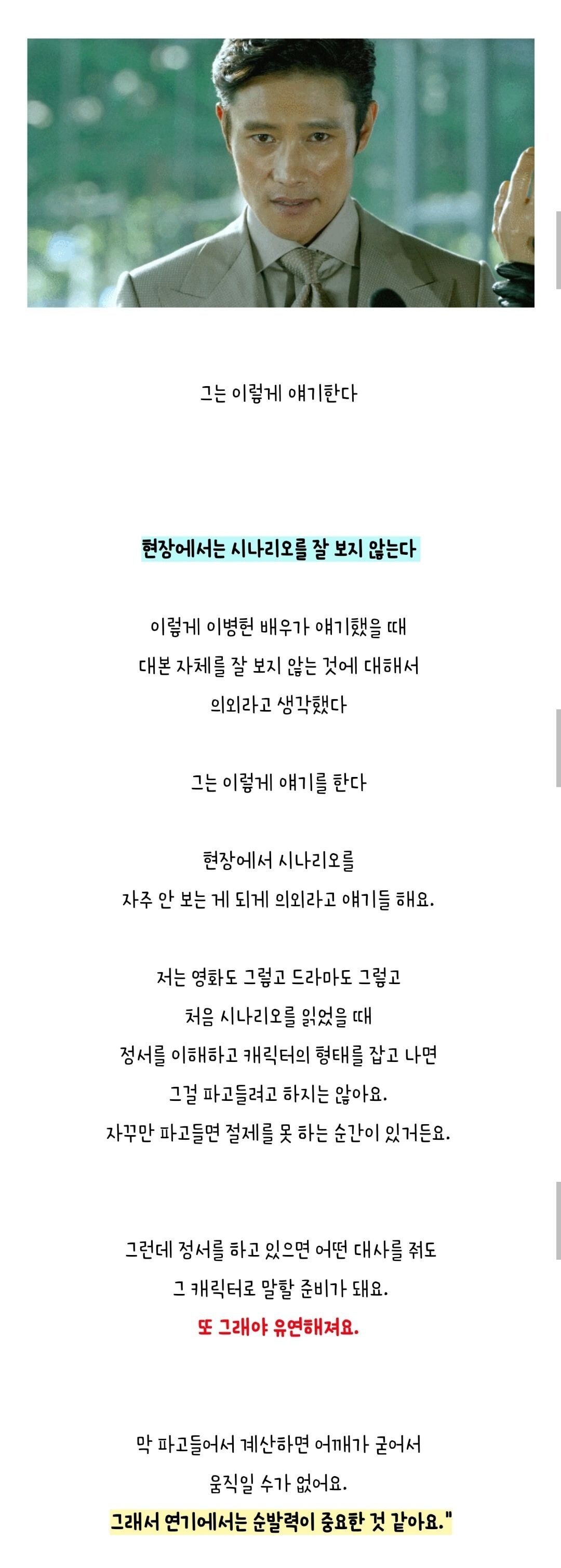 그는 이렇게 얘기한다

현장에서는 시나리오를 잘 보지 않는다

이렇게 이병헌 배우가 얘기했을 때
대본 자체를 잘 보지 않는 것에 대해서
의외라고 생각했다

그는 이렇게 얘기를 한다

현장에서 시나리오를
자주 안 보는 게 되게 의외라고 얘기들 해요.

저는 영화도 그렇고 드라마도 그렇고
처음 시나리오를 읽었을 때
정서를 이해하고 캐릭터의 형태를 잡고 나면
그걸 파고들려고 하지는 않아요.
자꾸만 파고들면 절제를 못 하는 순간이 있거든요.

그런데 정서를 하고 있으면 어떤 대사를 줘도
그 캐릭터로 말할 준비가 돼요.
또 그래야 유연해져요.

막 파고들어서 계산하면 어깨가 굳어서
움직일 수가 없어요.
그래서 연기에서는 순발력이 중요한 것 같아요."